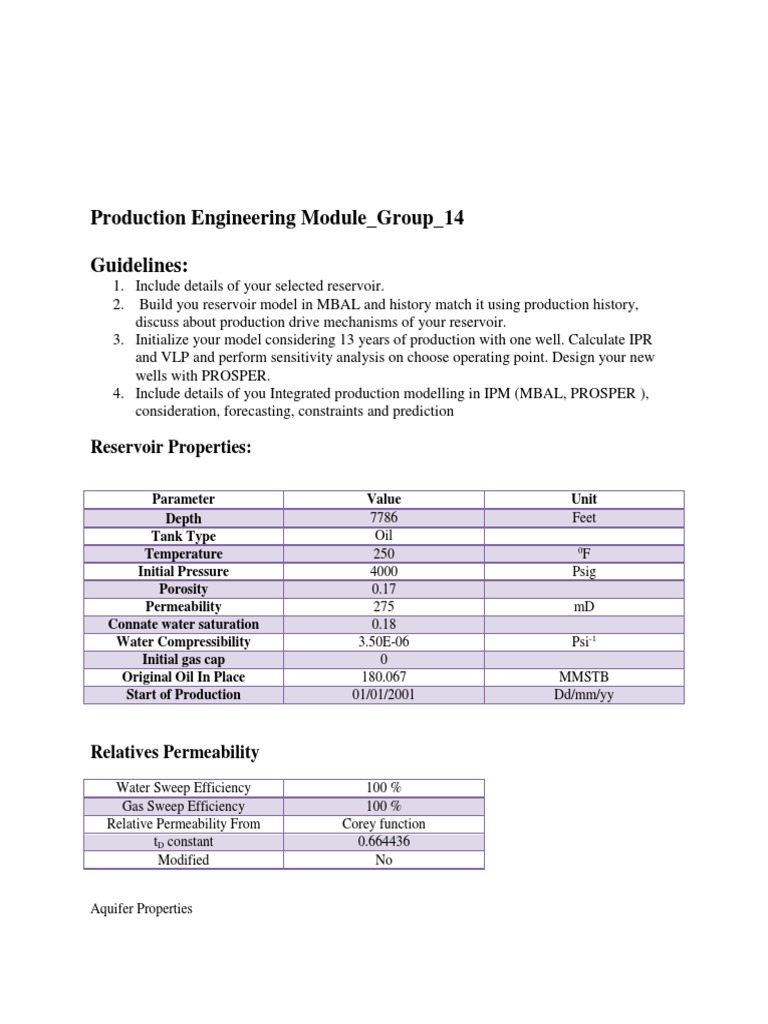 Production Engineering Module_Group_14

Guidelines:

1. Include details of your selected reservoir.
2. Build you reservoir model in MBAL and history match it using production history, discuss about production drive mechanisms of your reservoir.
3. Initialize your model considering 13 years of production with one well. Calculate IPR and VLP and perform sensitivity analysis on choose operating point. Design your new wells with PROSPER.
4. Include details of you Integrated production modelling in IPM (MBAL, PROSPER ), consideration, forecasting, constraints and prediction

Reservoir Properties:

| Parameter | Value | Unit |
|---|---|---|
| Depth | 7786 | Feet |
| Tank Type | Oil | |
| Temperature | 250 | $^0$F |
| Initial Pressure | 4000 | Psig |
| Porosity | 0.17 | |
| Permeability | 275 | mD |
| Connate water saturation | 0.18 | |
| Water Compressibility | 3.50E-06 | Psi$^{-1}$ |
| Initial gas cap | 0 | |
| Original Oil In Place | 180.067 | MMSTB |
| Start of Production | 01/01/2001 | Dd/mm/yy |

Relatives Permeability

| Water Sweep Efficiency | 100 % |
|---|---|
| Gas Sweep Efficiency | 100 % |
| Relative Permeability From | Corey function |
| $t_D$ constant | 0.664436 |
| Modified | No |

Aquifer Properties